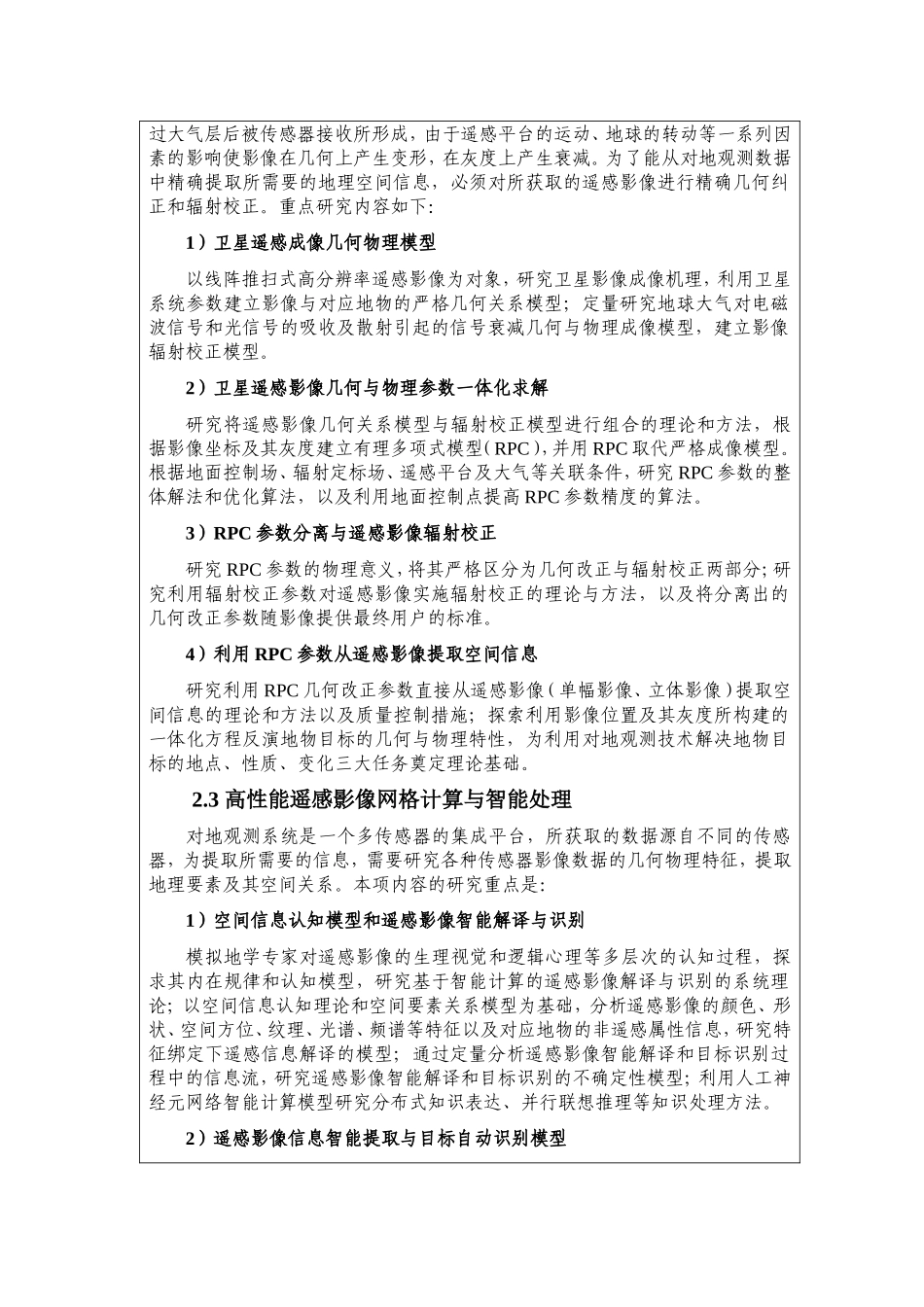 过大气层后被传感器接收所形成，由于遥感平台的运动、地球的转动等一系列因素的影响使影像在几何上产生变形，在灰度上产生衰减。为了能从对地观测数据中精确提取所需要的地理空间信息，必须对所获取的遥感影像进行精确几何纠正和辐射校正。重点研究内容如下：

1）卫星遥感成像几何物理模型

以线阵推扫式高分辨率遥感影像为对象，研究卫星影像成像机理，利用卫星系统参数建立影像与对应地物的严格几何关系模型；定量研究地球大气对电磁波信号和光信号的吸收及散射引起的信号衰减几何与物理成像模型，建立影像辐射校正模型。

2）卫星遥感影像几何与物理参数一体化求解

研究将遥感影像几何关系模型与辐射校正模型进行组合的理论和方法，根据影像坐标及其灰度建立有理多项式模型（RPC），并用 RPC 取代严格成像模型。根据地面控制场、辐射定标场、遥感平台及大气等关联条件，研究 RPC 参数的整体解法和优化算法，以及利用地面控制点提高 RPC 参数精度的算法。

3）RPC 参数分离与遥感影像辐射校正

研究 RPC 参数的物理意义，将其严格区分为几何改正与辐射校正两部分；研究利用辐射校正参数对遥感影像实施辐射校正的理论与方法，以及将分离出的几何改正参数随影像提供最终用户的标准。

4）利用 RPC 参数从遥感影像提取空间信息

研究利用 RPC 几何改正参数直接从遥感影像（单幅影像、立体影像）提取空间信息的理论和方法以及质量控制措施；探索利用影像位置及其灰度所构建的一体化方程反演地物目标的几何与物理特性，为利用对地观测技术解决地物目标的地点、性质、变化三大任务奠定理论基础。

2.3 高性能遥感影像网格计算与智能处理

对地观测系统是一个多传感器的集成平台，所获取的数据源自不同的传感器，为提取所需要的信息，需要研究各种传感器影像数据的几何物理特征，提取地理要素及其空间关系。本项内容的研究重点是：

1）空间信息认知模型和遥感影像智能解译与识别

模拟地学专家对遥感影像的生理视觉和逻辑心理等多层次的认知过程，探求其内在规律和认知模型，研究基于智能计算的遥感影像解译与识别的系统理论；以空间信息认知理论和空间要素关系模型为基础，分析遥感影像的颜色、形状、空间方位、纹理、光谱、频谱等特征以及对应地物的非遥感属性信息，研究特征绑定下遥感信息解译的模型；通过定量分析遥感影像智能解译和目标识别过程中的信息流，研究遥感影像智能解译和目标识别的不确定性模型；利用人工神经元网络智能计算模型研究分布式知识表达、并行联想推理等知识处理方法。

2）遥感影像信息智能提取与目标自动识别模型